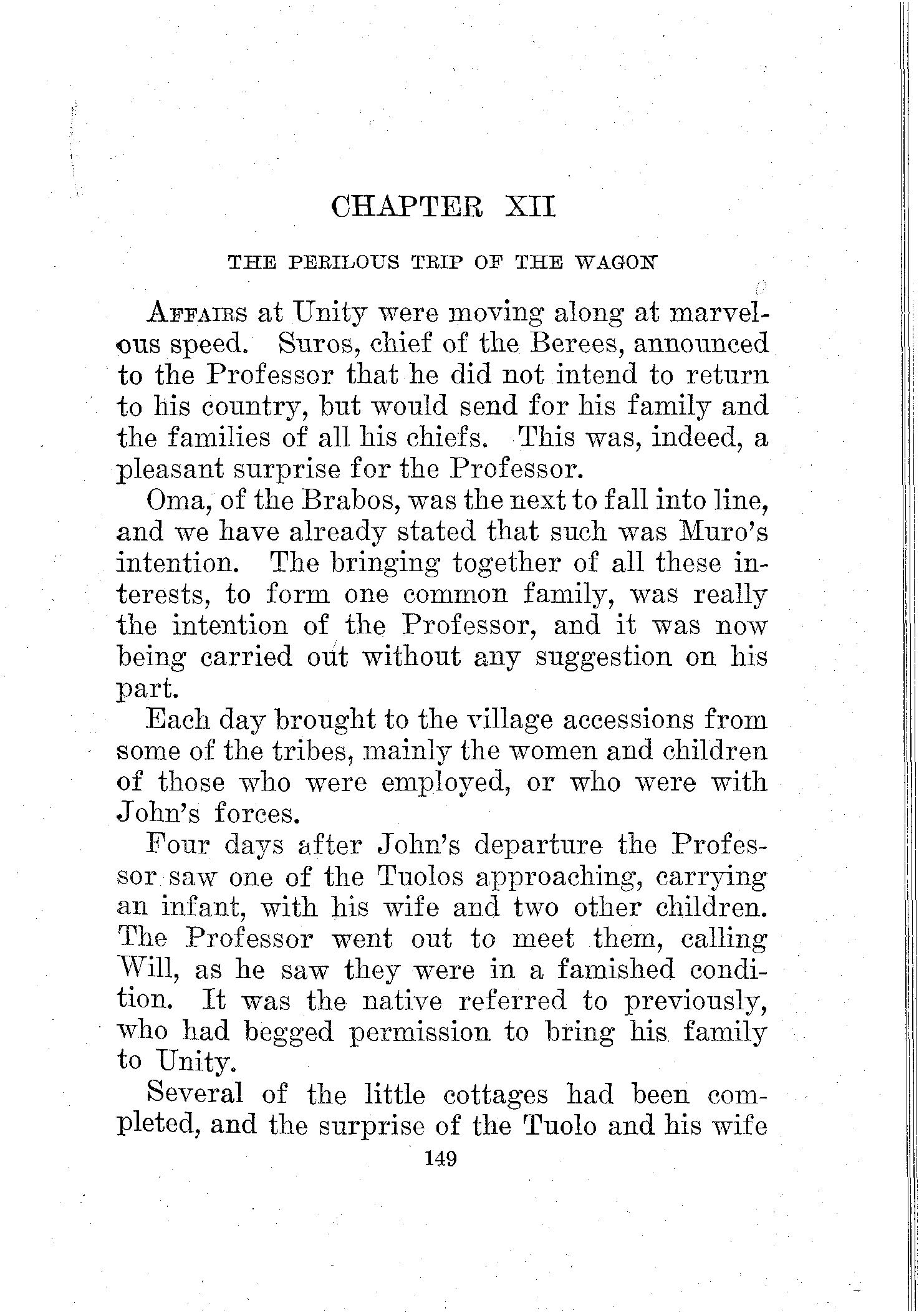 CHAPTER XII

THE PERILOUS TRIP OF THE WAGON

AFFAIRS at Unity were moving along at marvelous speed. Suros, chief of the Berees, announced to the Professor that he did not intend to return to his country, but would send for his family and the families of all his chiefs. This was, indeed, a pleasant surprise for the Professor.

Oma, of the Brabos, was the next to fall into line, and we have already stated that such was Muro's intention. The bringing together of all these interests, to form one common family, was really the intention of the Professor, and it was now being carried out without any suggestion on his part.

Each day brought to the village accessions from some of the tribes, mainly the women and children of those who were employed, or who were with John's forces.

Four days after John's departure the Professor saw one of the Tuolos approaching, carrying an infant, with his wife and two other children. The Professor went out to meet them, calling Will, as he saw they were in a famished condition. It was the native referred to previously, who had begged permission to bring his family to Unity.

Several of the little cottages had been completed, and the surprise of the Tuolo and his wife

149